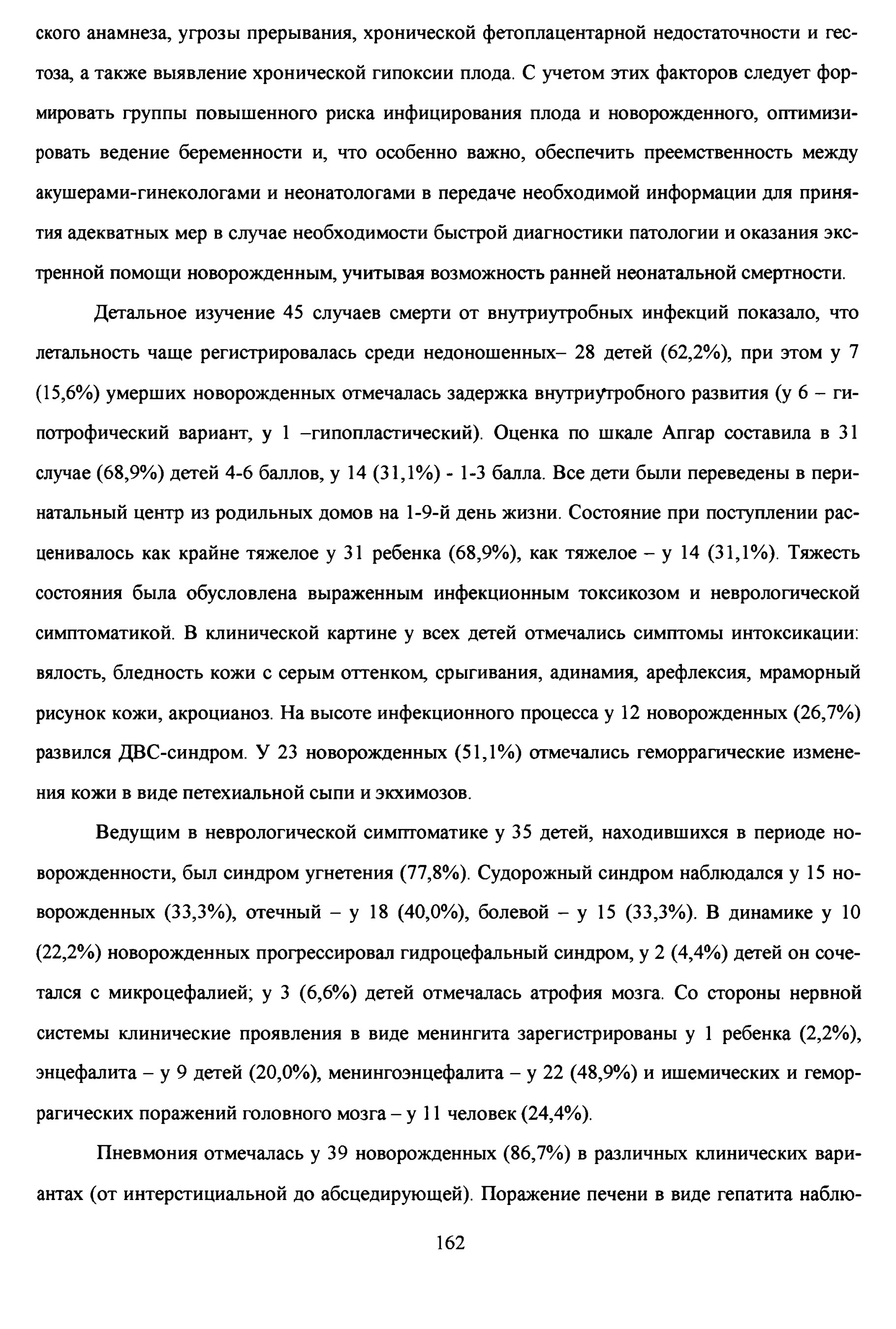 ского анамнеза, угрозы прерывания, хронической фетоплацентарной недостаточности и гестоза, а также выявление хронической гипоксии плода. С учетом этих факторов следует формировать группы повышенного риска инфицирования плода и новорожденного, оптимизировать ведение беременности и, что особенно важно, обеспечить преемственность между акушерами-гинекологами и неонатологами в передаче необходимой информации для принятия адекватных мер в случае необходимости быстрой диагностики патологии и оказания экстренной помощи новорожденным, учитывая возможность ранней неонатальной смертности.

Детальное изучение 45 случаев смерти от внутриутробных инфекций показало, что летальность чаще регистрировалась среди недоношенных– 28 детей (62,2%), при этом у 7 (15,6%) умерших новорожденных отмечалась задержка внутриутробного развития (у 6 – гипотрофический вариант, у 1 –гипопластический). Оценка по шкале Апгар составила в 31 случае (68,9%) детей 4-6 баллов, у 14 (31,1%) - 1-3 балла. Все дети были переведены в перинатальный центр из родильных домов на 1-9-й день жизни. Состояние при поступлении расценивалось как крайне тяжелое у 31 ребенка (68,9%), как тяжелое – у 14 (31,1%). Тяжесть состояния была обусловлена выраженным инфекционным токсикозом и неврологической симптоматикой. В клинической картине у всех детей отмечались симптомы интоксикации: вялость, бледность кожи с серым оттенком, срыгивания, адинамия, арефлексия, мраморный рисунок кожи, акроцианоз. На высоте инфекционного процесса у 12 новорожденных (26,7%) развился ДВС-синдром. У 23 новорожденных (51,1%) отмечались геморрагические изменения кожи в виде петехиальной сыпи и экхимозов.

Ведущим в неврологической симптоматике у 35 детей, находившихся в периоде новорожденности, был синдром угнетения (77,8%). Судорожный синдром наблюдался у 15 новорожденных (33,3%), отечный – у 18 (40,0%), болевой – у 15 (33,3%). В динамике у 10 (22,2%) новорожденных прогрессировал гидроцефальный синдром, у 2 (4,4%) детей он сочетался с микроцефалией; у 3 (6,6%) детей отмечалась атрофия мозга. Со стороны нервной системы клинические проявления в виде менингита зарегистрированы у 1 ребенка (2,2%), энцефалита – у 9 детей (20,0%), менингоэнцефалита – у 22 (48,9%) и ишемических и геморрагических поражений головного мозга – у 11 человек (24,4%).

Пневмония отмечалась у 39 новорожденных (86,7%) в различных клинических вариантах (от интерстициальной до абсцедирующей). Поражение печени в виде гепатита наблю-

162